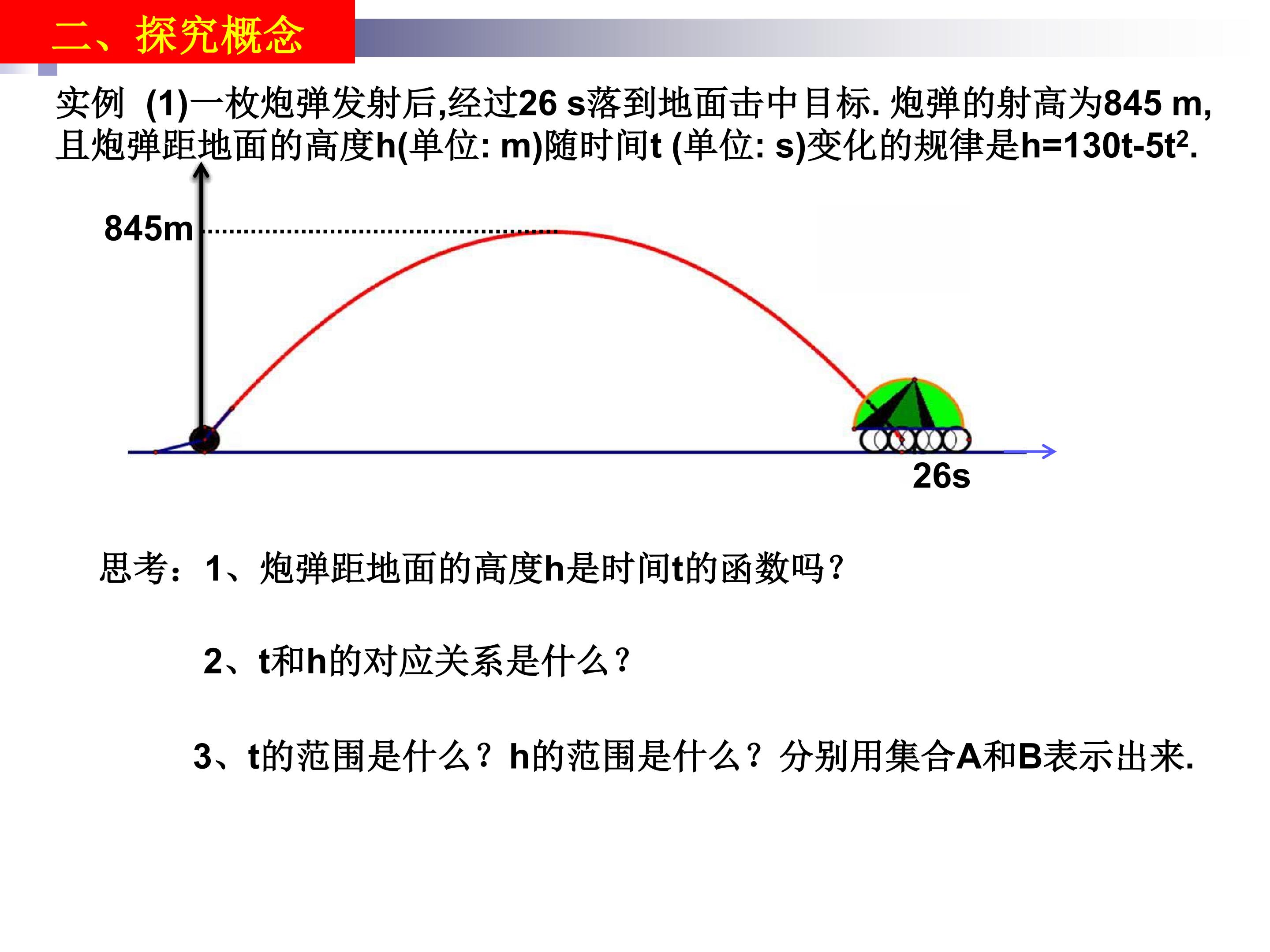 二、探究概念

实例 (1)一枚炮弹发射后,经过26 s落到地面击中目标. 炮弹的射高为845 m,且炮弹距地面的高度h(单位: m)随时间t (单位: s)变化的规律是$h=130t-5t^2$.

845m

26s

思考：1、炮弹距地面的高度h是时间t的函数吗？

2、t和h的对应关系是什么？

3、t的范围是什么？h的范围是什么？分别用集合A和B表示出来.